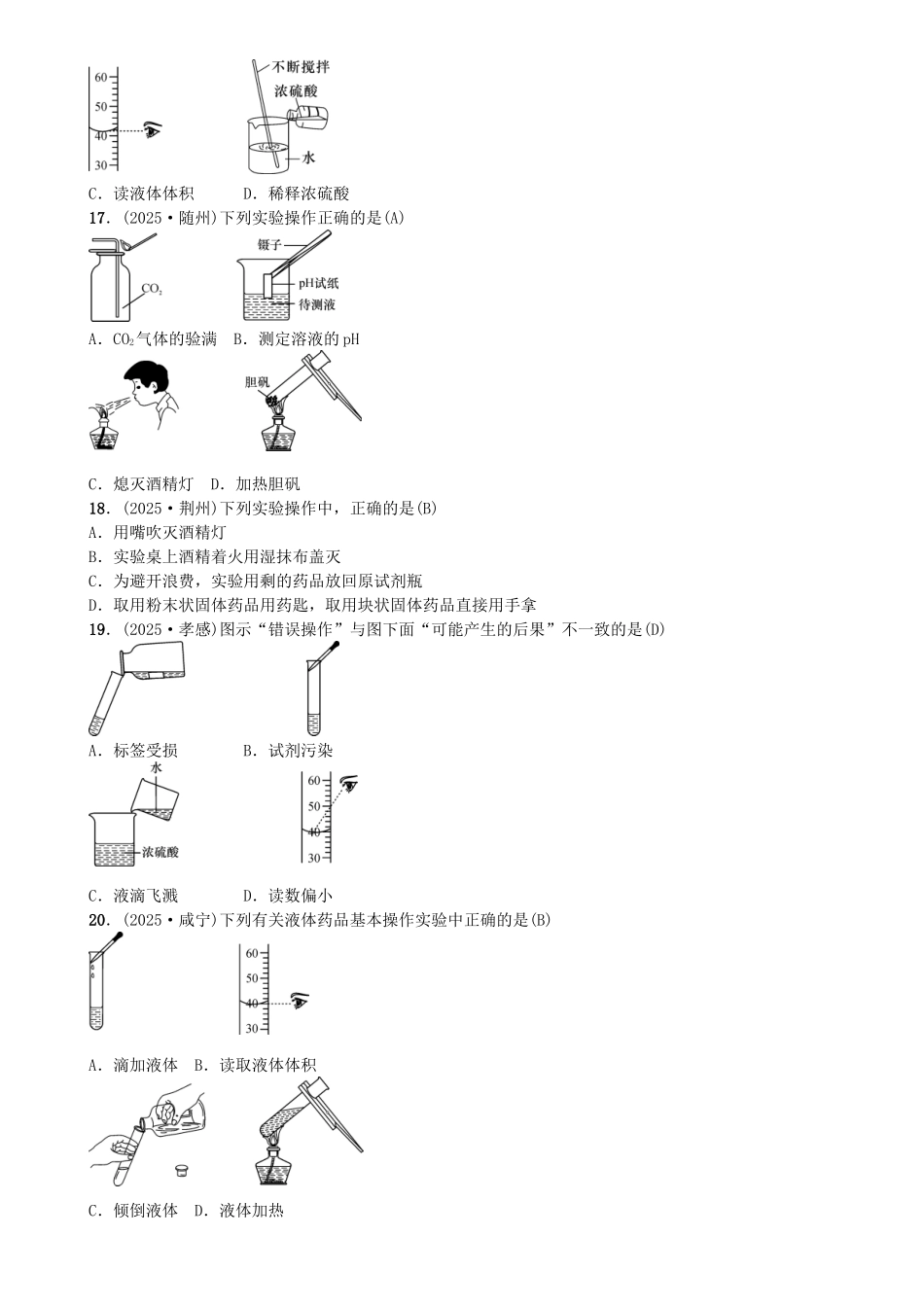 60
50
40
30

不断搅拌
浓硫酸
水

C．读液体体积　　D．稀释浓硫酸

17．(2025·随州)下列实验操作正确的是(A)

$CO_2$
镊子
pH试纸
待测液

A．$CO_2$气体的验满　B．测定溶液的pH

胆矾

C．熄灭酒精灯　D．加热胆矾

18．(2025·荆州)下列实验操作中，正确的是(B)

A．用嘴吹灭酒精灯

B．实验桌上酒精着火用湿抹布盖灭

C．为避开浪费，实验用剩的药品放回原试剂瓶

D．取用粉末状固体药品用药匙，取用块状固体药品直接用手拿

19．(2025·孝感)图示“错误操作”与图下面“可能产生的后果”不一致的是(D)

A．标签受损　　B．试剂污染

水
浓硫酸
60
50
40
30

C．液滴飞溅　　D．读数偏小

20．(2025·咸宁)下列有关液体药品基本操作实验中正确的是(B)

60
50
40
30

A．滴加液体　B．读取液体体积

C．倾倒液体　D．液体加热